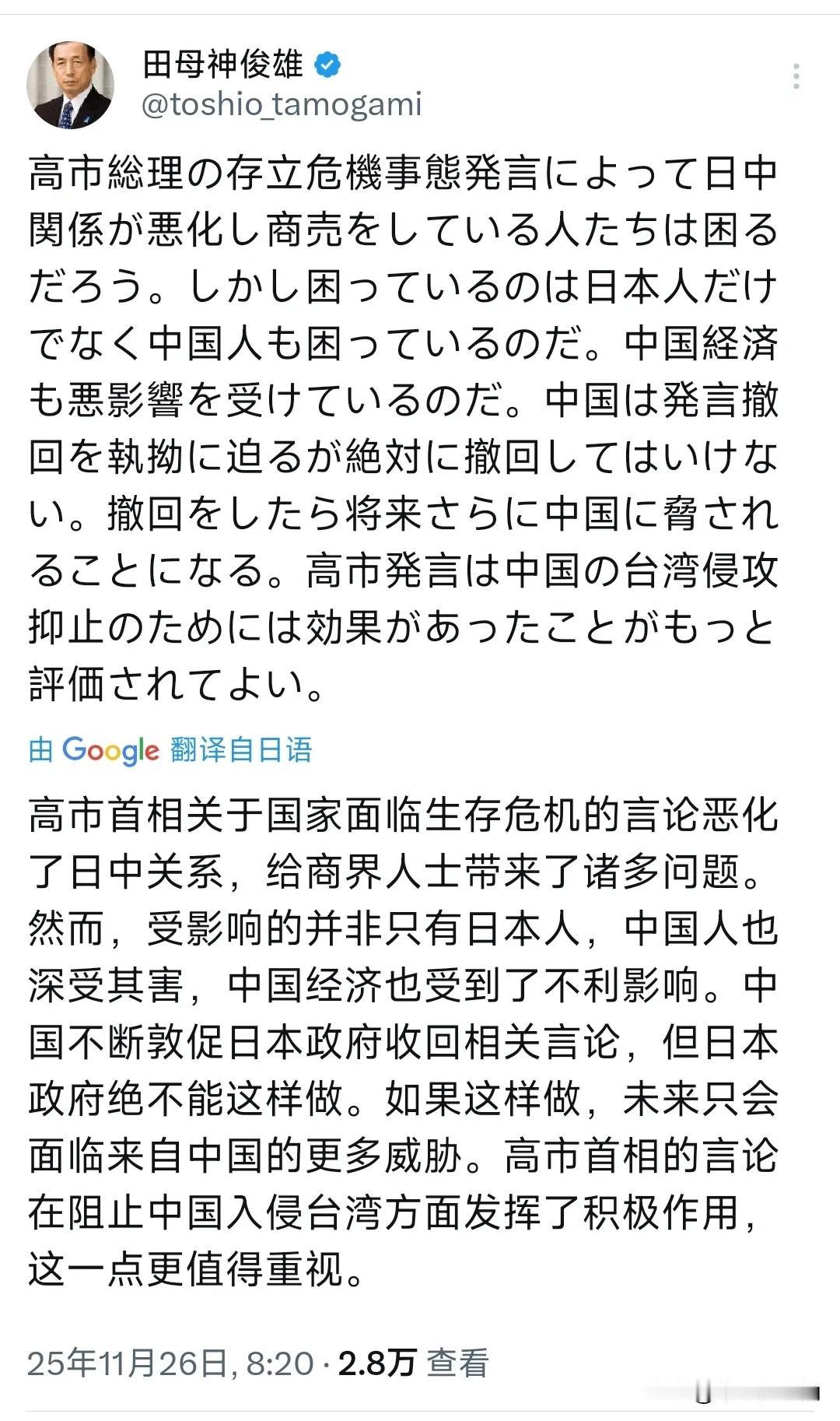 田母神俊雄
@toshio_tamogami

高市総理の存立危機事態発言によって日中関係が悪化し商売をしている人たちは困るだろう。しかし困っているのは日本人だけでなく中国人も困っているのだ。中国経済も悪影響を受けているのだ。中国は発言撤回を執拗に迫るが絶対に撤回してはいけない。撤回をしたら将来さらに中国に脅されることになる。高市発言は中国の台湾侵攻抑止のためには効果があったことがもっと評価されてよい。

由 Google 翻译自日语

高市首相关于国家面临生存危机的言论恶化了日中关系，给商界人士带来了诸多问题。然而，受影响的并非只有日本人，中国人也深受其害，中国经济也受到了不利影响。中国不断敦促日本政府收回相关言论，但日本政府绝不能这样做。如果这样做，未来只会面临来自中国的更多威胁。高市首相的言论在阻止中国入侵台湾方面发挥了积极作用，这一点更值得重视。

25年11月26日, 8:20 · 2.8万 查看